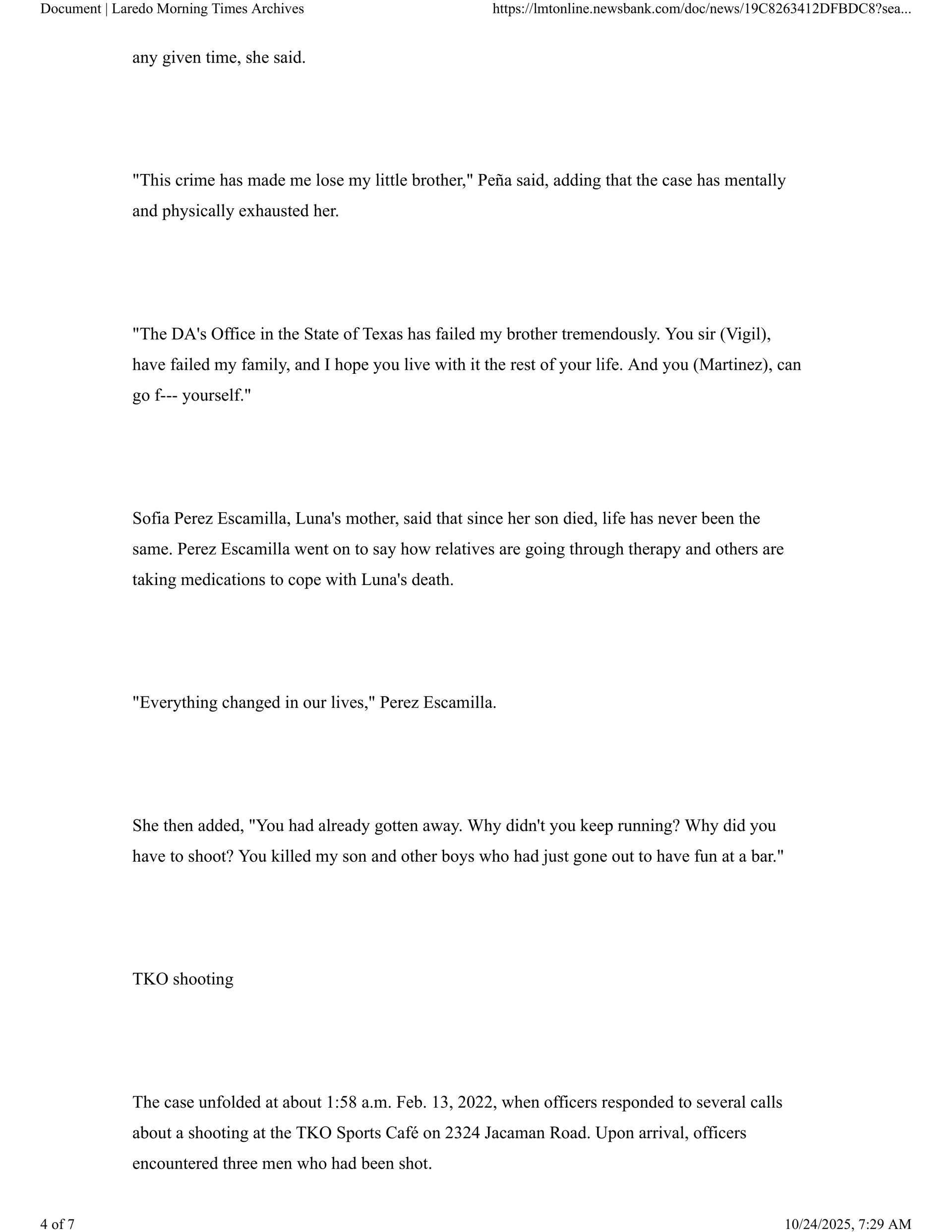 Document | Laredo Morning Times Archives

https://lmtonline.newsbank.com/doc/news/19C8263412DFBDC8?sea...

any given time, she said.

"This crime has made me lose my little brother," Peña said, adding that the case has mentally and physically exhausted her.

"The DA's Office in the State of Texas has failed my brother tremendously. You sir (Vigil), have failed my family, and I hope you live with it the rest of your life. And you (Martinez), can go f--- yourself."

Sofia Perez Escamilla, Luna's mother, said that since her son died, life has never been the same. Perez Escamilla went on to say how relatives are going through therapy and others are taking medications to cope with Luna's death.

"Everything changed in our lives," Perez Escamilla.

She then added, "You had already gotten away. Why didn't you keep running? Why did you have to shoot? You killed my son and other boys who had just gone out to have fun at a bar."

TKO shooting

The case unfolded at about 1:58 a.m. Feb. 13, 2022, when officers responded to several calls about a shooting at the TKO Sports Café on 2324 Jacaman Road. Upon arrival, officers encountered three men who had been shot.

4 of 7

10/24/2025, 7:29 AM